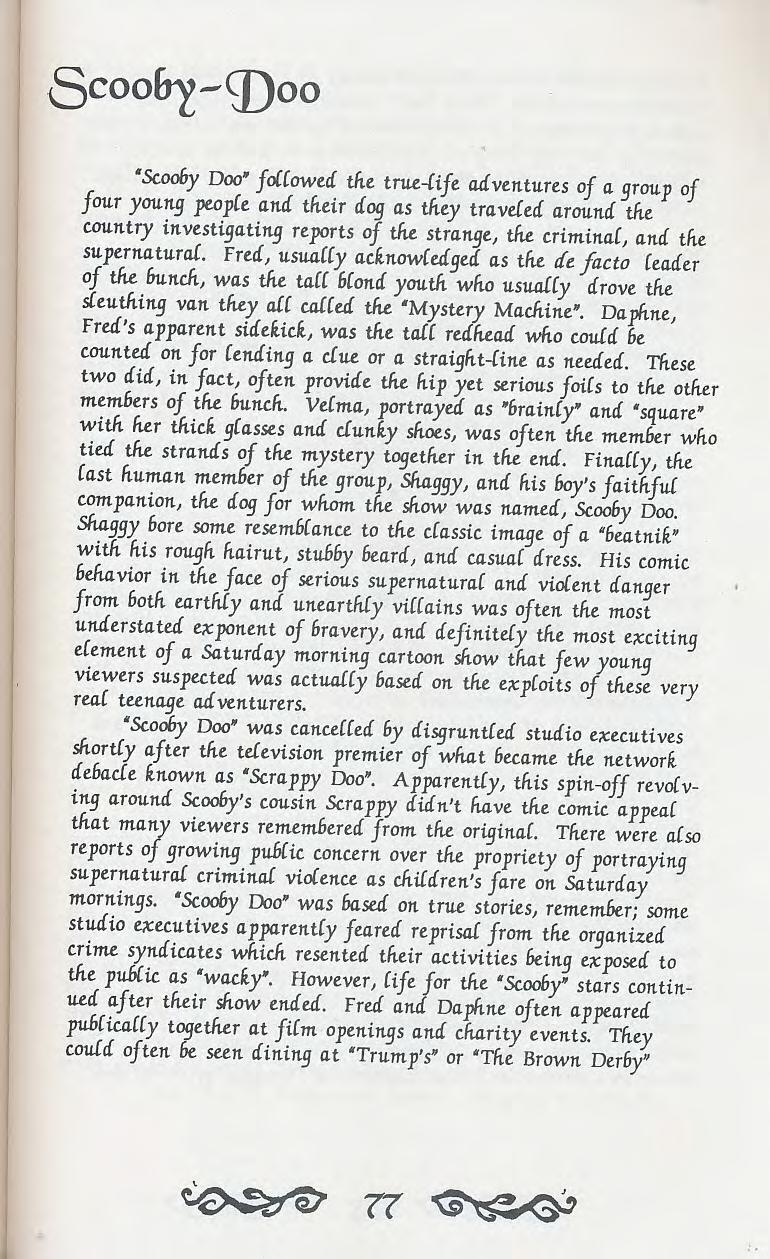 Scooby-Doo

"Scooby Doo" followed the true-life adventures of a group of four young people and their dog as they traveled around the country investigating reports of the strange, the criminal, and the supernatural. Fred, usually acknowledged as the de facto leader of the bunch, was the tall blond youth who usually drove the sleuthing van they all called the "Mystery Machine". Daphne, Fred's apparent sidekick, was the tall redhead who could be counted on for lending a clue or a straight-line as needed. These two did, in fact, often provide the hip yet serious foils to the other members of the bunch. Velma, portrayed as "brainly" and "square" with her thick glasses and clunky shoes, was often the member who tied the strands of the mystery together in the end. Finally, the last human member of the group, Shaggy, and his boy's faithful companion, the dog for whom the show was named, Scooby Doo. Shaggy bore some resemblance to the classic image of a "beatnik" with his rough hairut, stubby beard, and casual dress. His comic behavior in the face of serious supernatural and violent danger from both earthly and unearthly villains was often the most understated exponent of bravery, and definitely the most exciting element of a Saturday morning cartoon show that few young viewers suspected was actually based on the exploits of these very real teenage adventurers.

"Scooby Doo" was cancelled by disgruntled studio executives shortly after the television premier of what became the network debacle known as "Scrappy Doo". Apparently, this spin-off revolving around Scooby's cousin Scrappy didn't have the comic appeal that many viewers remembered from the original. There were also reports of growing public concern over the propriety of portraying supernatural criminal violence as children's fare on Saturday mornings. "Scooby Doo" was based on true stories, remember; some studio executives apparently feared reprisal from the organized crime syndicates which resented their activities being exposed to the public as "wacky". However, life for the "Scooby" stars continued after their show ended. Fred and Daphne often appeared publically together at film openings and charity events. They could often be seen dining at "Trump's" or "The Brown Derby"

77